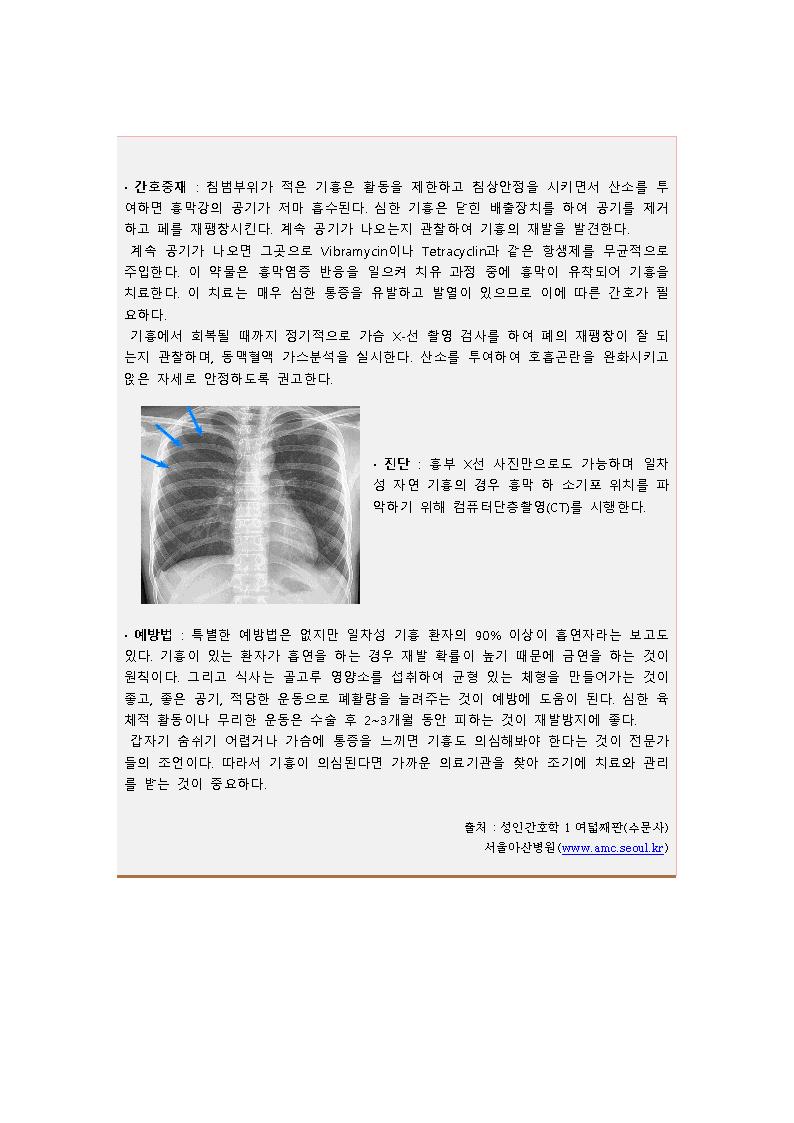 · 간호중재 : 침범부위가 적은 기흉은 활동을 제한하고 침상안정을 시키면서 산소를 투여하면 흉막강의 공기가 저마 흡수된다. 심한 기흉은 닫힌 배출장치를 하여 공기를 제거하고 폐를 재팽창시킨다. 계속 공기가 나오는지 관찰하여 기흉의 재발을 발견한다.
계속 공기가 나오면 그곳으로 Vibramycin이나 Tetracyclin과 같은 항생제를 무균적으로 주입한다. 이 약물은 흉막염증 반응을 일으켜 치유 과정 중에 흉막이 유착되어 기흉을 치료한다. 이 치료는 매우 심한 통증을 유발하고 발열이 있으므로 이에 따른 간호가 필요하다.
기흉에서 회복될 때까지 정기적으로 가슴 X-선 촬영 검사를 하여 폐의 재팽창이 잘 되는지 관찰하며, 동맥혈액 가스분석을 실시한다. 산소를 투여하여 호흡곤란을 완화시키고 앉은 자세로 안정하도록 권고한다.

· 진단 : 흉부 X선 사진만으로도 가능하며 일차성 자연 기흉의 경우 흉막 하 소기포 위치를 파악하기 위해 컴퓨터단층촬영(CT)를 시행한다.

· 예방법 : 특별한 예방법은 없지만 일차성 기흉 환자의 90% 이상이 흡연자라는 보고도 있다. 기흉이 있는 환자가 흡연을 하는 경우 재발 확률이 높기 때문에 금연을 하는 것이 원칙이다. 그리고 식사는 골고루 영양소를 섭취하여 균형 있는 체형을 만들어가는 것이 좋고, 좋은 공기, 적당한 운동으로 폐활량을 늘려주는 것이 예방에 도움이 된다. 심한 육체적 활동이나 무리한 운동은 수술 후 2~3개월 동안 피하는 것이 재발방지에 좋다.
갑자기 숨쉬기 어렵거나 가슴에 통증을 느끼면 기흉도 의심해봐야 한다는 것이 전문가들의 조언이다. 따라서 기흉이 의심된다면 가까운 의료기관을 찾아 조기에 치료와 관리를 받는 것이 중요하다.

출처 : 성인간호학 1 여덟째판(수문사)
서울아산병원(www.amc.seoul.kr)